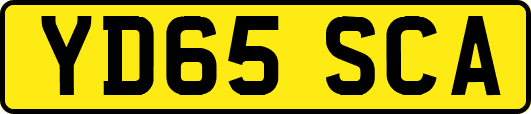 YD65 SCA